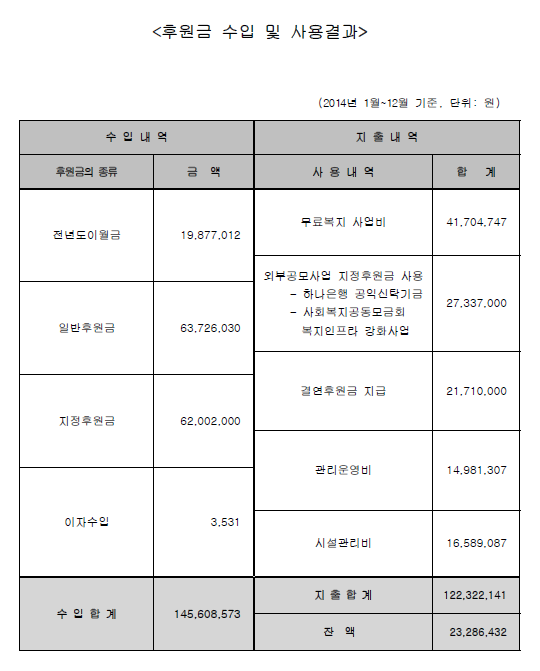 <후원금 수입 및 사용결과>

(2014년 1월~12월 기준, 단위: 원)

| 수 입 내 역 | | 지 출 내 역 | |
|---|---|---|---|
| 후원금의 종류 | 금 액 | 사 용 내 역 | 합 계 |
| 전년도이월금 | 19,877,012 | 무료복지 사업비 | 41,704,747 |
| 일반후원금 | 63,726,030 | 외부공모사업 지정후원금 사용 - 하나은행 공익신탁기금 - 사회복지공동모금회 복지인프라 강화사업 | 27,337,000 |
| 지정후원금 | 62,002,000 | 결연후원금 지급 | 21,710,000 |
| 이자수입 | 3,531 | 관리운영비 | 14,981,307 |
| | | 시설관리비 | 16,589,087 |
| 수 입 합 계 | 145,608,573 | 지 출 합 계 | 122,322,141 |
| | | 잔 액 | 23,286,432 |